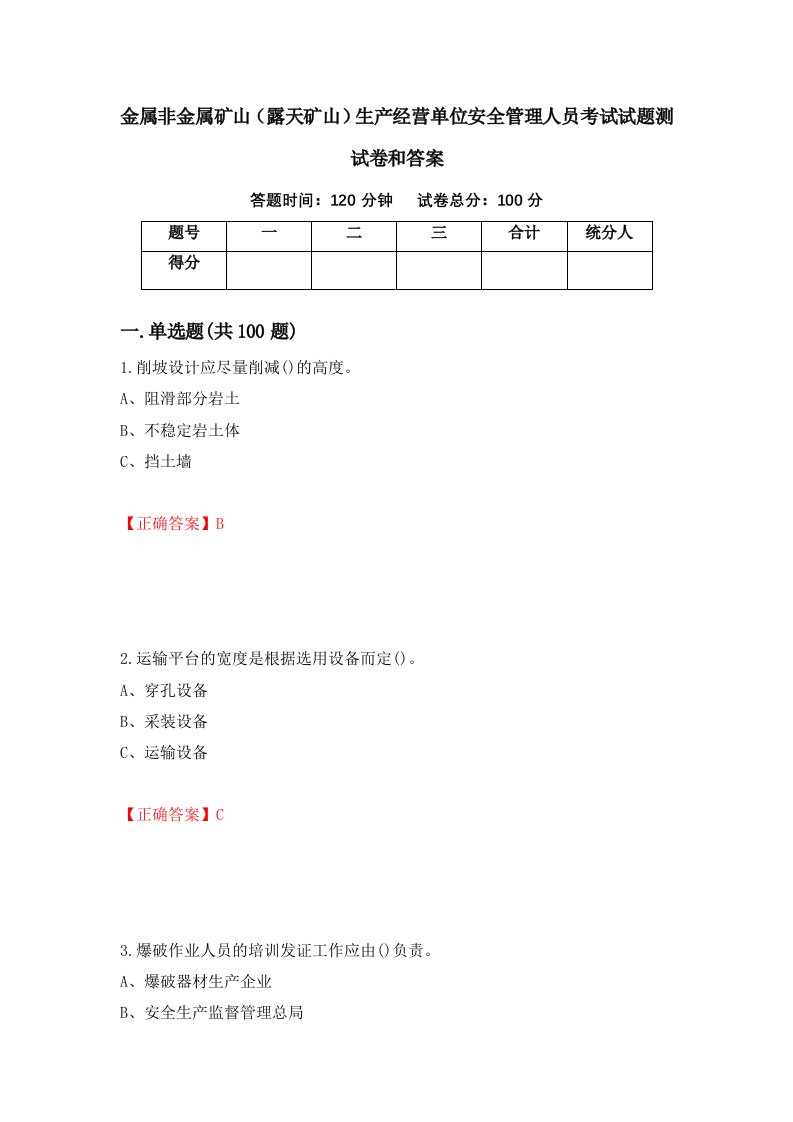 金属非金属矿山（露天矿山）生产经营单位安全管理人员考试试题测试卷和答案

答题时间：120 分钟　　试卷总分：100 分

| 题号 | 一 | 二 | 三 | 合计 | 统分人 |
|---|---|---|---|---|---|
| 得分 |  |  |  |  |  |

一.单选题(共 100 题)

1.削坡设计应尽量削减()的高度。

A、阻滑部分岩土

B、不稳定岩土体

C、挡土墙

【正确答案】B

2.运输平台的宽度是根据选用设备而定()。

A、穿孔设备

B、采装设备

C、运输设备

【正确答案】C

3.爆破作业人员的培训发证工作应由()负责。

A、爆破器材生产企业

B、安全生产监督管理总局